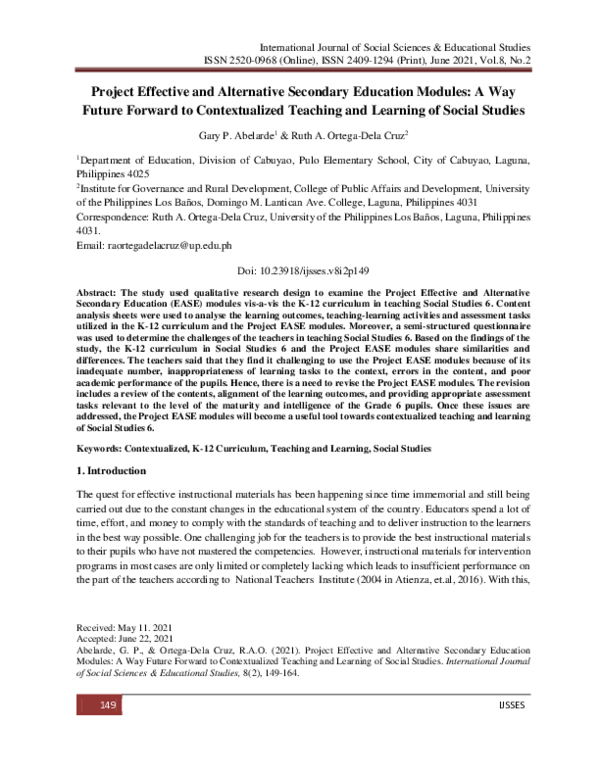 International Journal of Social Sciences & Educational Studies
ISSN 2520-0968 (Online), ISSN 2409-1294 (Print), June 2021, Vol.8, No.2

Project Effective and Alternative Secondary Education Modules: A Way Future Forward to Contextualized Teaching and Learning of Social Studies

Gary P. Abelarde$^{1}$ & Ruth A. Ortega-Dela Cruz$^{2}$

$^{1}$Department of Education, Division of Cabuyao, Pulo Elementary School, City of Cabuyao, Laguna, Philippines 4025

$^{2}$Institute for Governance and Rural Development, College of Public Affairs and Development, University of the Philippines Los Baños, Domingo M. Lantican Ave. College, Laguna, Philippines 4031

Correspondence: Ruth A. Ortega-Dela Cruz, University of the Philippines Los Baños, Laguna, Philippines 4031.

Email: raortegadelacruz@up.edu.ph

Doi: 10.23918/ijsses.v8i2p149

Abstract: The study used qualitative research design to examine the Project Effective and Alternative Secondary Education (EASE) modules vis-a-vis the K-12 curriculum in teaching Social Studies 6. Content analysis sheets were used to analyse the learning outcomes, teaching-learning activities and assessment tasks utilized in the K-12 curriculum and the Project EASE modules. Moreover, a semi-structured questionnaire was used to determine the challenges of the teachers in teaching Social Studies 6. Based on the findings of the study, the K-12 curriculum in Social Studies 6 and the Project EASE modules share similarities and differences. The teachers said that they find it challenging to use the Project EASE modules because of its inadequate number, inappropriateness of learning tasks to the context, errors in the content, and poor academic performance of the pupils. Hence, there is a need to revise the Project EASE modules. The revision includes a review of the contents, alignment of the learning outcomes, and providing appropriate assessment tasks relevant to the level of the maturity and intelligence of the Grade 6 pupils. Once these issues are addressed, the Project EASE modules will become a useful tool towards contextualized teaching and learning of Social Studies 6.

Keywords: Contextualized, K-12 Curriculum, Teaching and Learning, Social Studies

1. Introduction

The quest for effective instructional materials has been happening since time immemorial and still being carried out due to the constant changes in the educational system of the country. Educators spend a lot of time, effort, and money to comply with the standards of teaching and to deliver instruction to the learners in the best way possible. One challenging job for the teachers is to provide the best instructional materials to their pupils who have not mastered the competencies. However, instructional materials for intervention programs in most cases are only limited or completely lacking which leads to insufficient performance on the part of the teachers according to National Teachers Institute (2004 in Atienza, et.al, 2016). With this,

Received: May 11. 2021
Accepted: June 22, 2021
Abelarde, G. P., & Ortega-Dela Cruz, R.A.O. (2021). Project Effective and Alternative Secondary Education Modules: A Way Future Forward to Contextualized Teaching and Learning of Social Studies. International Journal of Social Sciences & Educational Studies, 8(2), 149-164.

149
IJSSES